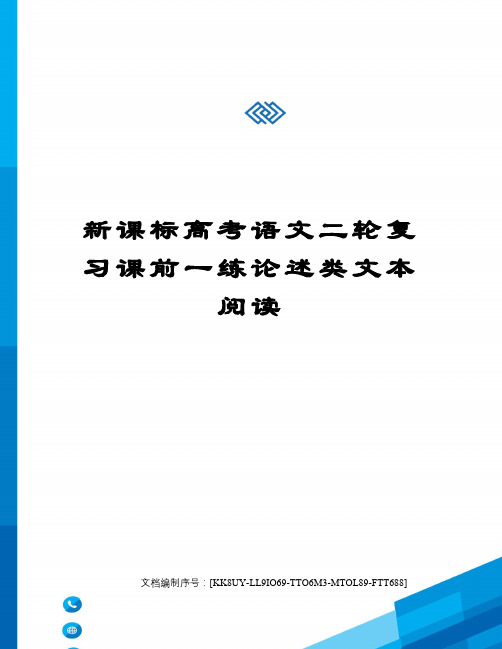 新课标高考语文二轮复习课前一练论述类文本阅读

文档编制序号：[KK8UY-LL9IO69-TTO6M3-MTOL89-FTT688]